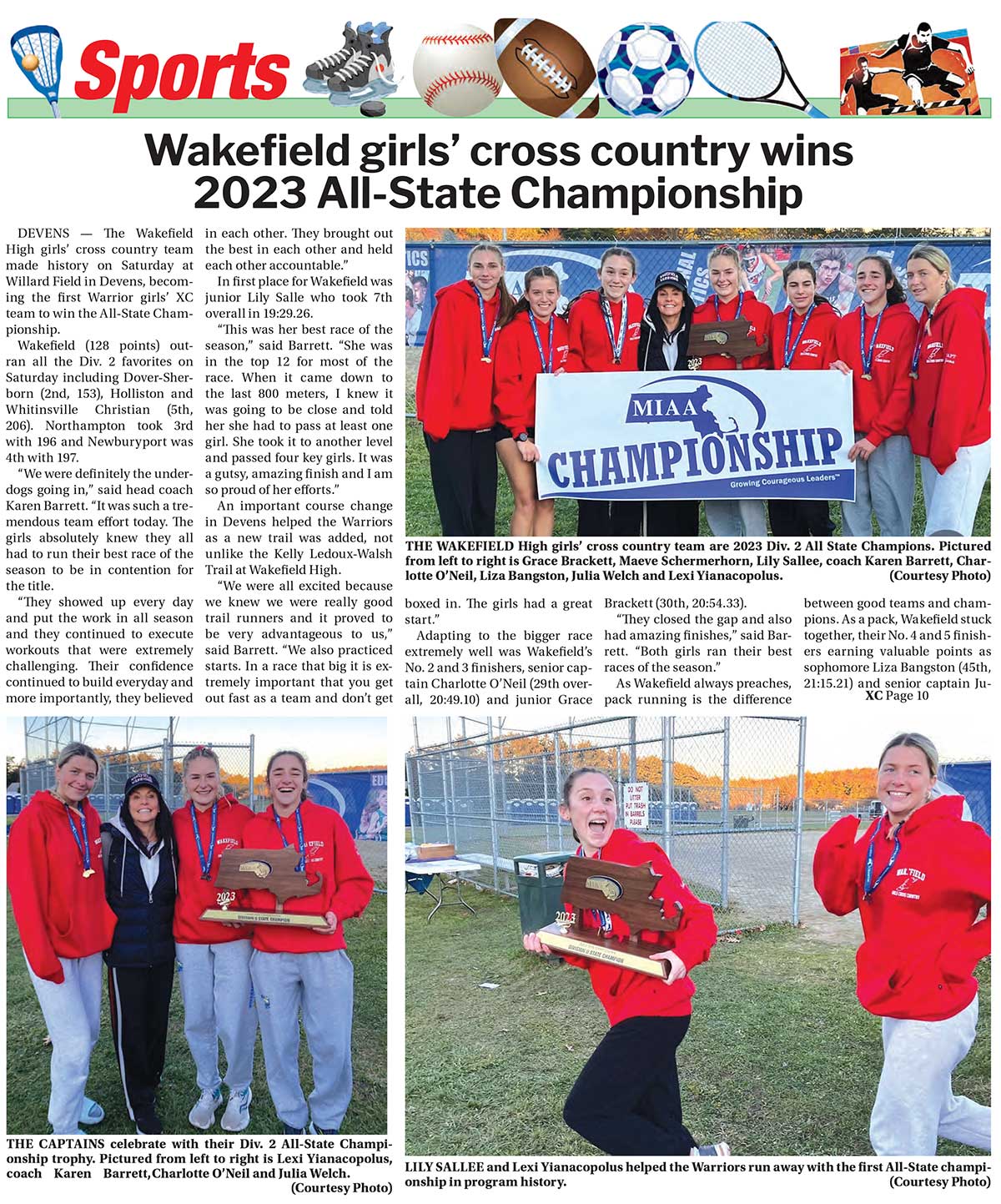 Sports

Wakefield girls' cross country wins 2023 All-State Championship

DEVENS — The Wakefield High girls' cross country team made history on Saturday at Willard Field in Devens, becoming the first Warrior girls' XC team to win the All-State Championship.

Wakefield (128 points) outran all the Div. 2 favorites on Saturday including Dover-Sherborn (2nd, 153), Holliston and Whitinsville Christian (5th, 206). Northampton took 3rd with 196 and Newburyport was 4th with 197.

"We were definitely the underdogs going in," said head coach Karen Barrett. "It was such a tremendous team effort today. The girls absolutely knew they all had to run their best race of the season to be in contention for the title.

"They showed up every day and put the work in all season and they continued to execute workouts that were extremely challenging. Their confidence continued to build everyday and more importantly, they believed in each other. They brought out the best in each other and held each other accountable."

In first place for Wakefield was junior Lily Salle who took 7th overall in 19:29.26.

"This was her best race of the season," said Barrett. "She was in the top 12 for most of the race. When it came down to the last 800 meters, I knew it was going to be close and told her she had to pass at least one girl. She took it to another level and passed four key girls. It was a gutsy, amazing finish and I am so proud of her efforts."

An important course change in Devens helped the Warriors as a new trail was added, not unlike the Kelly Ledoux-Walsh Trail at Wakefield High.

"We were all excited because we knew we were really good trail runners and it proved to be very advantageous to us," said Barrett. "We also practiced starts. In a race that big it is extremely important that you get out fast as a team and don't get boxed in. The girls had a great start."

Adapting to the bigger race extremely well was Wakefield's No. 2 and 3 finishers, senior captain Charlotte O'Neil (29th overall, 20:49.10) and junior Grace Brackett (30th, 20:54.33).

"They closed the gap and also had amazing finishes," said Barrett. "Both girls ran their best races of the season."

As Wakefield always preaches, pack running is the difference between good teams and champions. As a pack, Wakefield stuck together, their No. 4 and 5 finishers earning valuable points as sophomore Liza Bangston (45th, 21:15.21) and senior captain Ju-

XC Page 10

MIAA CHAMPIONSHIP
Growing Courageous Leaders™

THE WAKEFIELD High girls' cross country team are 2023 Div. 2 All State Champions. Pictured from left to right is Grace Brackett, Maeve Schermerhorn, Lily Sallee, coach Karen Barrett, Charlotte O'Neil, Liza Bangston, Julia Welch and Lexi Yianacopolus. (Courtesy Photo)

THE CAPTAINS celebrate with their Div. 2 All-State Championship trophy. Pictured from left to right is Lexi Yianacopolus, coach Karen Barrett,Charlotte O'Neil and Julia Welch. (Courtesy Photo)

DO NOT LITTER PUT TRASH IN BARRELS PLEASE

LILY SALLEE and Lexi Yianacopolus helped the Warriors run away with the first All-State championship in program history. (Courtesy Photo)